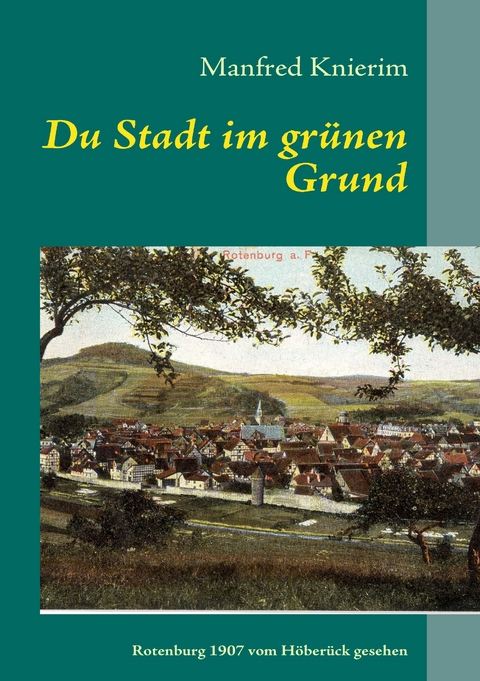 Manfred Knierim

Du Stadt im grünen Grund

Rotenburg a. F

Rotenburg 1907 vom Höberück gesehen